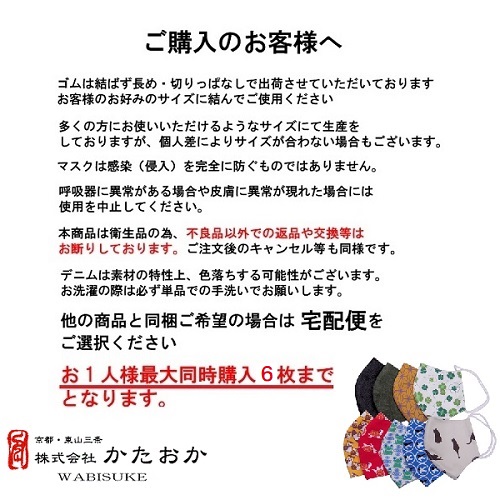 ご購入のお客様へ

ゴムは結ばず長め・切りっぱなしで出荷させていただいております
お客様のお好みのサイズに結んでご使用ください

多くの方にお使いいただけるようなサイズにて生産をしておりますが、個人差によりサイズが合わない場合もございます。

マスクは感染（侵入）を完全に防ぐものではありません。

呼吸器に異常がある場合や皮膚に異常が現れた場合には使用を中止してください。

本商品は衛生品の為、不良品以外での返品や交換等はお断りしております。ご注文後のキャンセル等も同様です。

デニムは素材の特性上、色落ちする可能性がございます。
お洗濯の際は必ず単品での手洗いでお願いします。

他の商品と同梱ご希望の場合は 宅配便をご選択ください

お１人様最大同時購入６枚までとなります。

京都・東山三条
株式会社 かたおか
WABISUKE